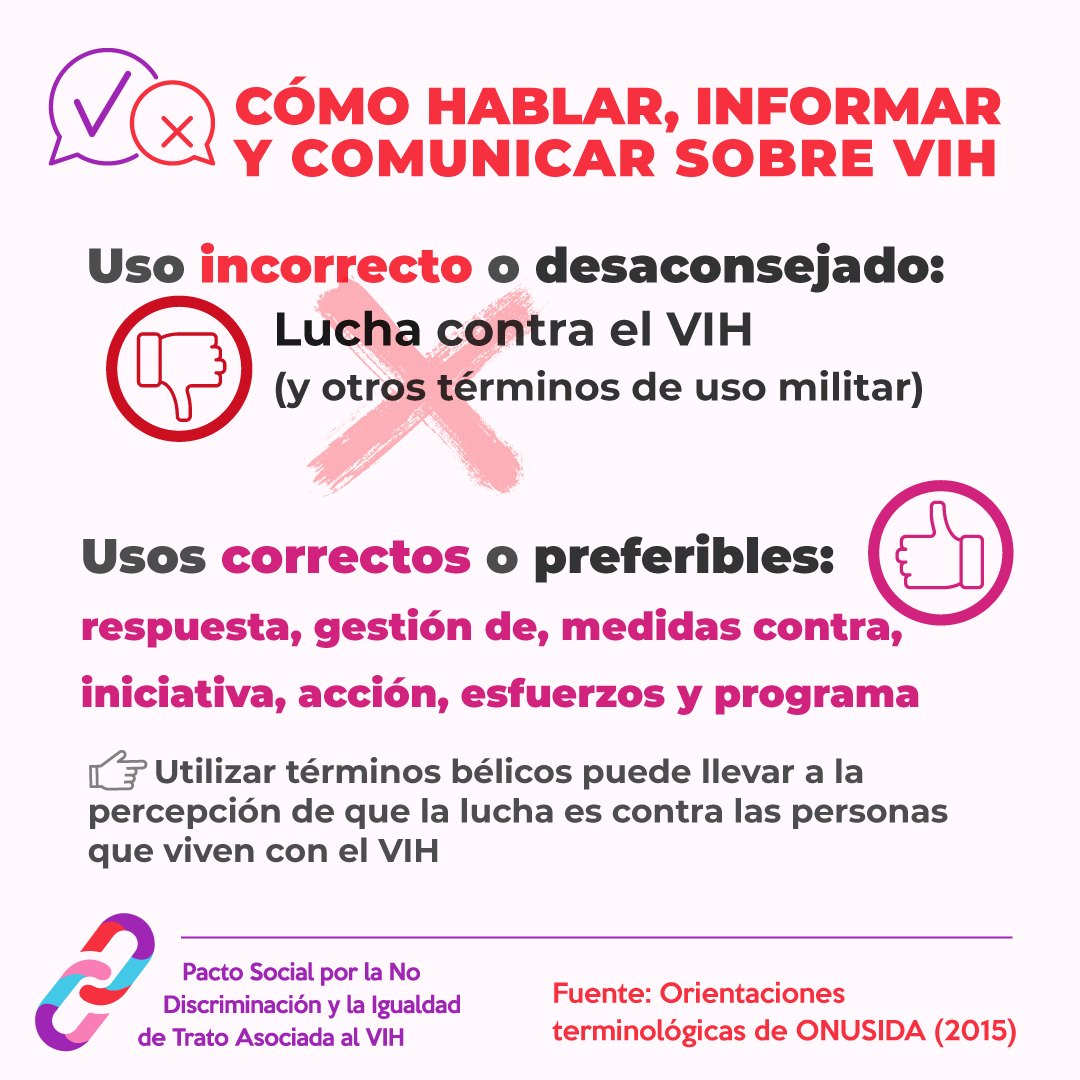 CÓMO HABLAR, INFORMAR Y COMUNICAR SOBRE VIH

Uso incorrecto o desaconsejado:

Lucha contra el VIH
(y otros términos de uso militar)

Usos correctos o preferibles:

respuesta, gestión de, medidas contra, iniciativa, acción, esfuerzos y programa

Utilizar términos bélicos puede llevar a la percepción de que la lucha es contra las personas que viven con el VIH

Pacto Social por la No
Discriminación y la Igualdad
de Trato Asociada al VIH

Fuente: Orientaciones terminológicas de ONUSIDA (2015)